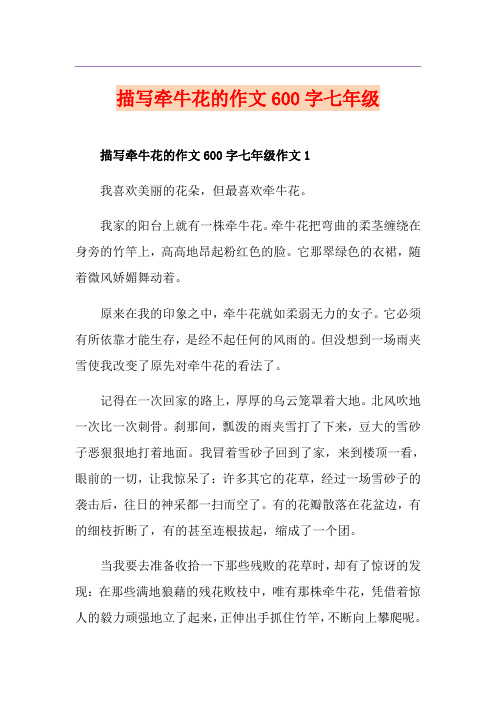 描写牵牛花的作文600字七年级

描写牵牛花的作文600字七年级作文1

我喜欢美丽的花朵，但最喜欢牵牛花。

我家的阳台上就有一株牵牛花。牵牛花把弯曲的柔茎缠绕在身旁的竹竿上，高高地昂起粉红色的脸。它那翠绿色的衣裙，随着微风娇媚舞动着。

原来在我的印象之中，牵牛花就如柔弱无力的女子。它必须有所依靠才能生存，是经不起任何的风雨的。但没想到一场雨夹雪使我改变了原先对牵牛花的看法了。

记得在一次回家的路上，厚厚的乌云笼罩着大地。北风吹地一次比一次刺骨。刹那间，瓢泼的雨夹雪打了下来，豆大的雪砂子恶狠狠地打着地面。我冒着雪砂子回到了家，来到楼顶一看，眼前的一切，让我惊呆了：许多其它的花草，经过一场雪砂子的袭击后，往日的神采都一扫而空了。有的花瓣散落在花盆边，有的细枝折断了，有的甚至连根拔起，缩成了一个团。

当我要去准备收拾一下那些残败的花草时，却有了惊讶的发现：在那些满地狼藉的残花败枝中，唯有那株牵牛花，凭借着惊人的毅力顽强地立了起来，正伸出手抓住竹竿，不断向上攀爬呢。